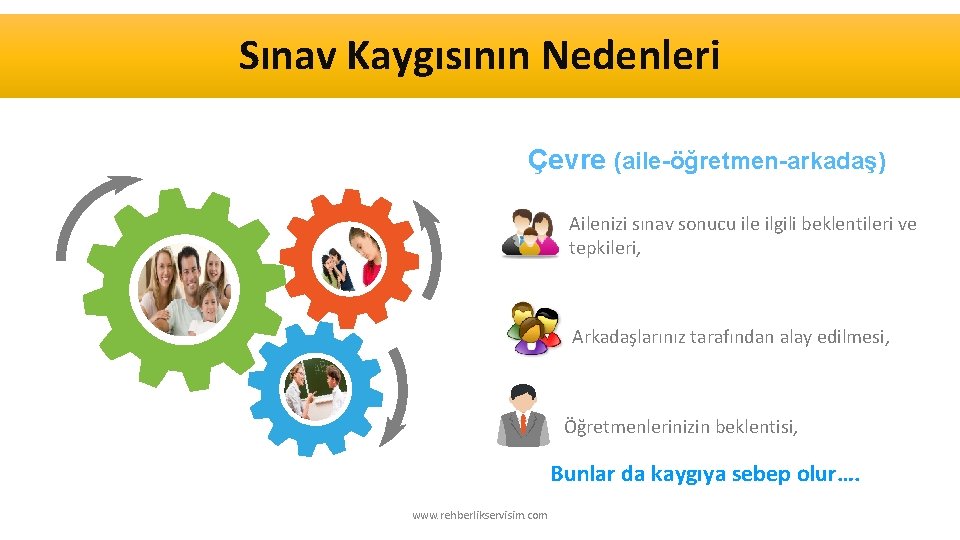 Sınav Kaygısının Nedenleri

Çevre (aile-öğretmen-arkadaş)

Ailenizi sınav sonucu ile ilgili beklentileri ve tepkileri,

Arkadaşlarınız tarafından alay edilmesi,

Öğretmenlerinizin beklentisi,

Bunlar da kaygıya sebep olur….

www.rehberlikservisim.com